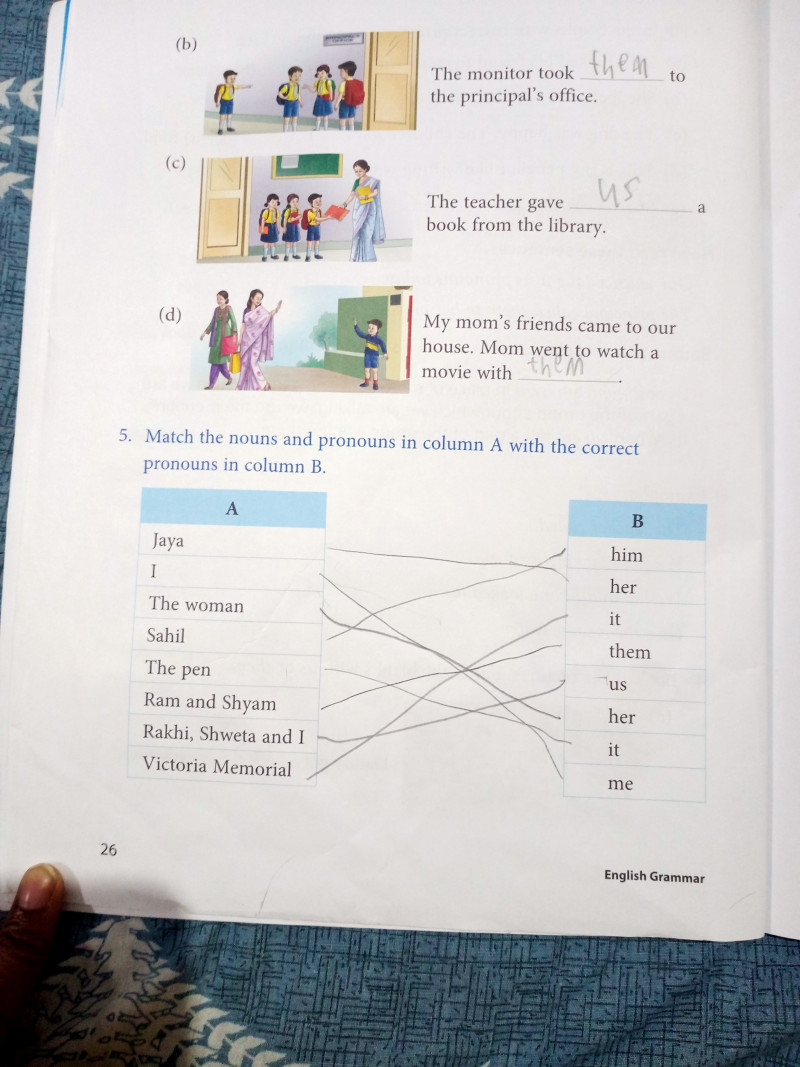 (b)

The monitor took them to the principal's office.

(c)

The teacher gave us a book from the library.

(d)

My mom's friends came to our house. Mom went to watch a movie with them.

5. Match the nouns and pronouns in column A with the correct pronouns in column B.

| A |
|---|
| Jaya |
| I |
| The woman |
| Sahil |
| The pen |
| Ram and Shyam |
| Rakhi, Shweta and I |
| Victoria Memorial |

| B |
|---|
| him |
| her |
| it |
| them |
| us |
| her |
| it |
| me |

26

English Grammar